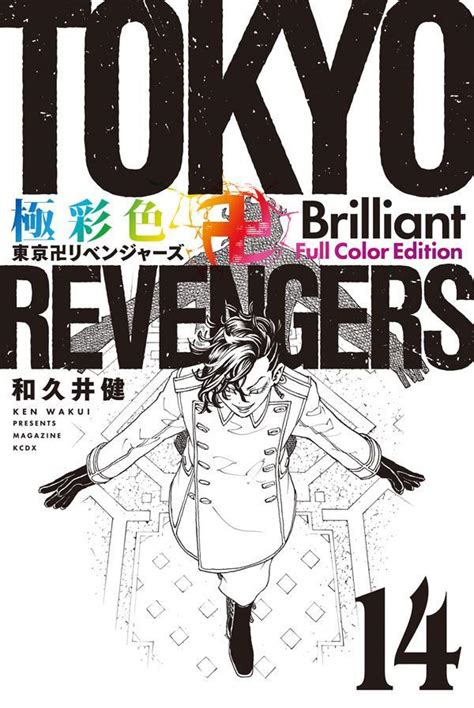 TOKYO
極彩色 卍 Brilliant
東京卍リベンジャーズ Full Color Edition
REVENGERS
和久井健
KEN WAKUI PRESENTS MAGAZINE KCDX
14